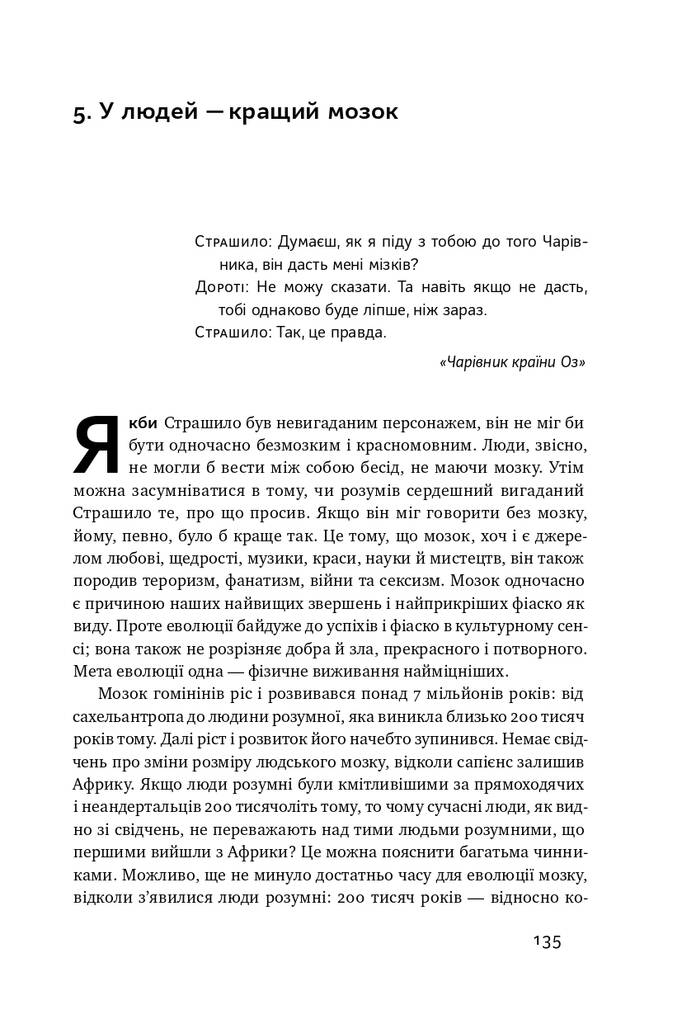 5. У людей — кращий мозок

Страшило: Думаєш, як я піду з тобою до того Чарівника, він дасть мені мізків?
Дороті: Не можу сказати. Та навіть якщо не дасть, тобі однаково буде ліпше, ніж зараз.
Страшило: Так, це правда.

«Чарівник країни Оз»

Якби Страшило був невигаданим персонажем, він не міг би бути одночасно безмозким і красномовним. Люди, звісно, не могли б вести між собою бесід, не маючи мозку. Утім можна засумніватися в тому, чи розумів сердешний вигаданий Страшило те, про що просив. Якщо він міг говорити без мозку, йому, певно, було б краще так. Це тому, що мозок, хоч і є джерелом любові, щедрості, музики, краси, науки й мистецтв, він також породив тероризм, фанатизм, війни та сексизм. Мозок одночасно є причиною наших найвищих звершень і найприкріших фіаско як виду. Проте еволюції байдуже до успіхів і фіаско в культурному сенсі; вона також не розрізняє добра й зла, прекрасного і потворного. Мета еволюції одна — фізичне виживання найміцніших.

Мозок гомінінів ріс і розвивався понад 7 мільйонів років: від сахельантропа до людини розумної, яка виникла близько 200 тисяч років тому. Далі ріст і розвиток його начебто зупинився. Немає свідчень про зміни розміру людського мозку, відколи сапієнс залишив Африку. Якщо люди розумні були кмітливішими за прямоходячих і неандертальців 200 тисячоліть тому, то чому сучасні люди, як видно зі свідчень, не переважають над тими людьми розумними, що першими вийшли з Африки? Це можна пояснити багатьма чинниками. Можливо, ще не минуло достатньо часу для еволюції мозку, відколи з'явилися люди розумні: 200 тисяч років — відносно ко-

135